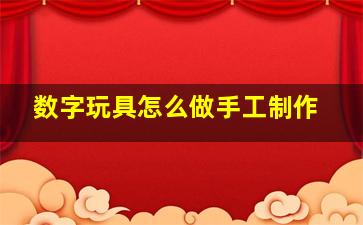 数字玩具怎么做手工制作